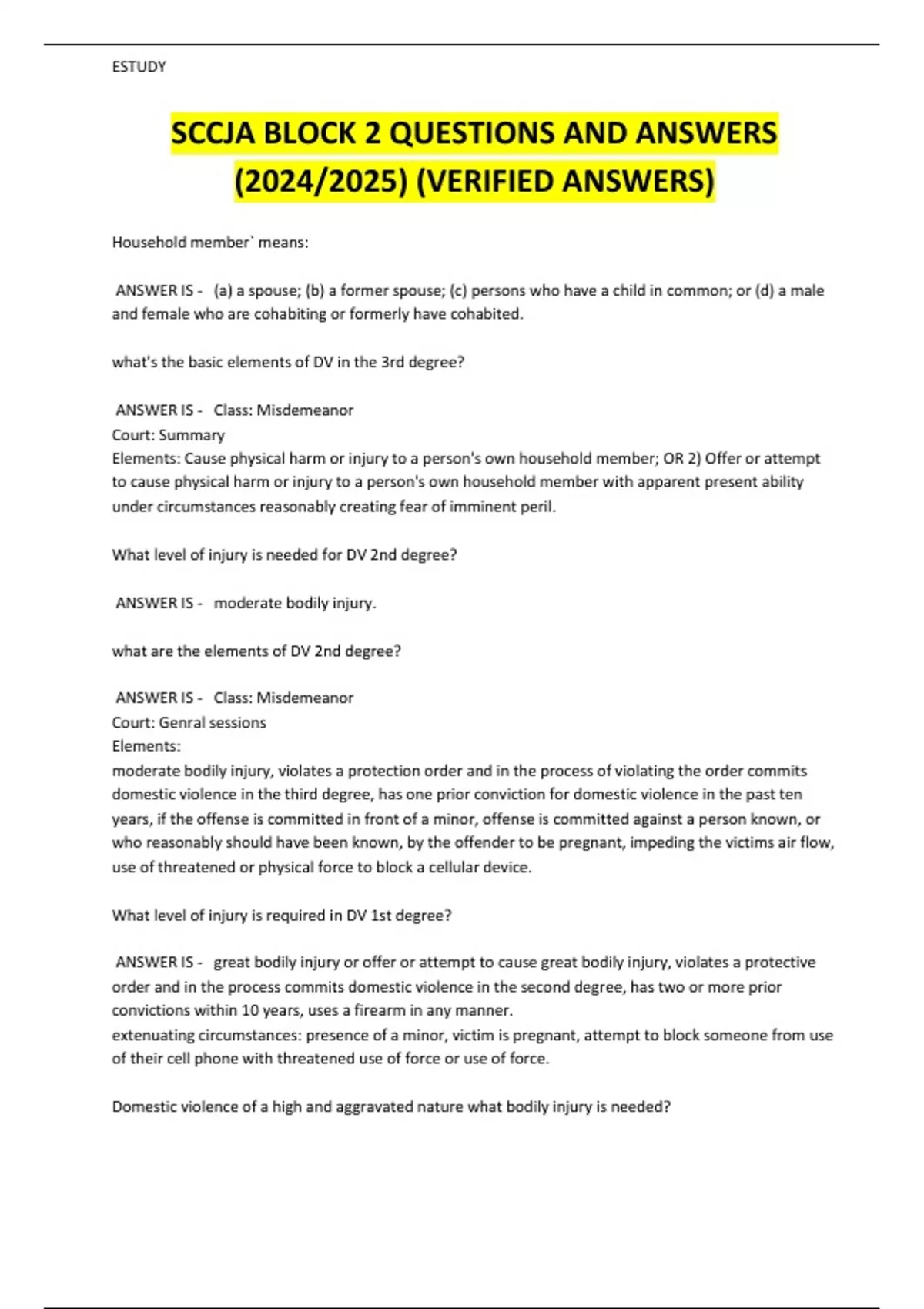 ESTUDY

SCCJA BLOCK 2 QUESTIONS AND ANSWERS (2024/2025) (VERIFIED ANSWERS)

Household member` means:

ANSWER IS - (a) a spouse; (b) a former spouse; (c) persons who have a child in common; or (d) a male and female who are cohabiting or formerly have cohabited.

what's the basic elements of DV in the 3rd degree?

ANSWER IS - Class: Misdemeanor
Court: Summary
Elements: Cause physical harm or injury to a person's own household member; OR 2) Offer or attempt to cause physical harm or injury to a person's own household member with apparent present ability under circumstances reasonably creating fear of imminent peril.

What level of injury is needed for DV 2nd degree?

ANSWER IS - moderate bodily injury.

what are the elements of DV 2nd degree?

ANSWER IS - Class: Misdemeanor
Court: Genral sessions
Elements:
moderate bodily injury, violates a protection order and in the process of violating the order commits domestic violence in the third degree, has one prior conviction for domestic violence in the past ten years, if the offense is committed in front of a minor, offense is committed against a person known, or who reasonably should have been known, by the offender to be pregnant, impeding the victims air flow, use of threatened or physical force to block a cellular device.

What level of injury is required in DV 1st degree?

ANSWER IS - great bodily injury or offer or attempt to cause great bodily injury, violates a protective order and in the process commits domestic violence in the second degree, has two or more prior convictions within 10 years, uses a firearm in any manner.
extenuating circumstances: presence of a minor, victim is pregnant, attempt to block someone from use of their cell phone with threatened use of force or use of force.

Domestic violence of a high and aggravated nature what bodily injury is needed?